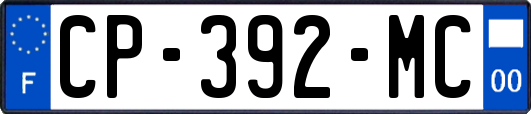 F
CP-392-MC
00